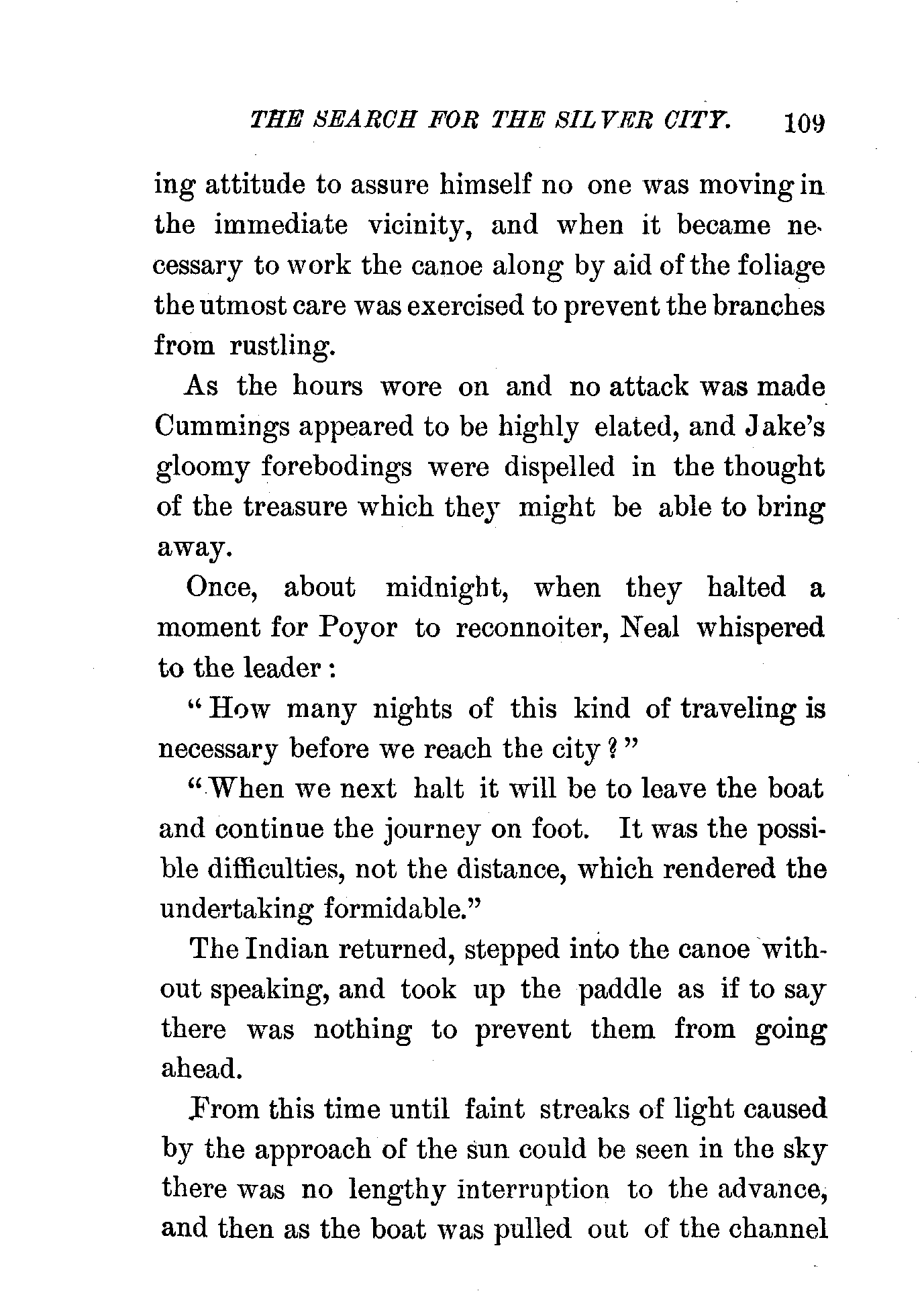 THE SEARCH FOR THE SILVER CITY. 109

ing attitude to assure himself no one was moving in the immediate vicinity, and when it became necessary to work the canoe along by aid of the foliage the utmost care was exercised to prevent the branches from rustling.

As the hours wore on and no attack was made Cummings appeared to be highly elated, and Jake's gloomy forebodings were dispelled in the thought of the treasure which they might be able to bring away.

Once, about midnight, when they halted a moment for Poyor to reconnoiter, Neal whispered to the leader:

"How many nights of this kind of traveling is necessary before we reach the city?"

"When we next halt it will be to leave the boat and continue the journey on foot. It was the possible difficulties, not the distance, which rendered the undertaking formidable."

The Indian returned, stepped into the canoe without speaking, and took up the paddle as if to say there was nothing to prevent them from going ahead.

From this time until faint streaks of light caused by the approach of the sun could be seen in the sky there was no lengthy interruption to the advance, and then as the boat was pulled out of the channel